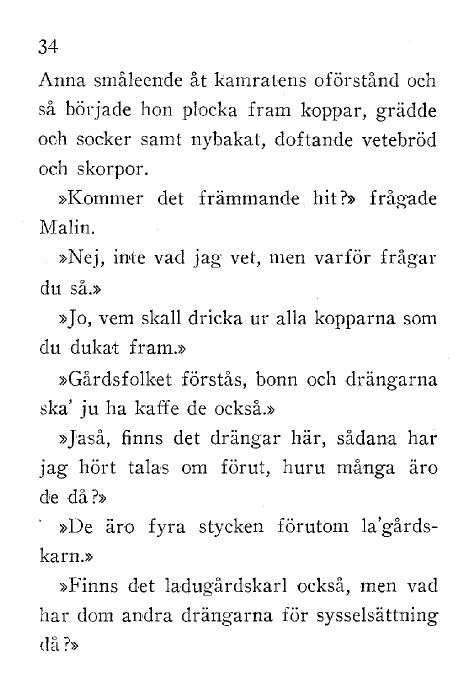 34

Anna småleende åt kamratens oförstånd och så började hon plocka fram koppar, grädde och socker samt nybakat, doftande vetebröd och skorpor.

»Kommer det främmande hit?» frågade Malin.

»Nej, inte vad jag vet, men varför frågar du så.»

»Jo, vem skall dricka ur alla kopparna som du dukat fram.»

»Gårdsfolket förstås, bonn och drängarna ska' ju ha kaffe de också.»

»Jaså, finns det drängar här, sådana har jag hört talas om förut, huru många äro de då?»

»De äro fyra stycken förutom la'gårdskarn.»

»Finns det ladugårdskarl också, men vad har dom andra drängarna för sysselsättning då?»